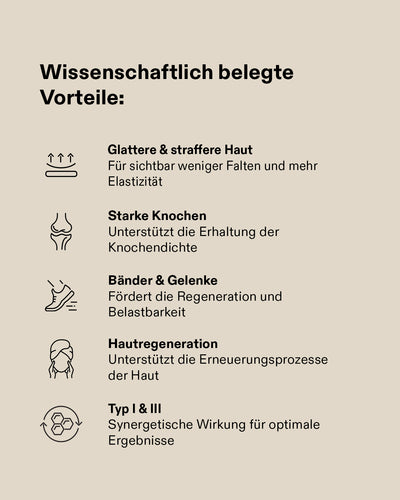 Wissenschaftlich belegte Vorteile:

Glattere & straffere Haut
Für sichtbar weniger Falten und mehr Elastizität

Starke Knochen
Unterstützt die Erhaltung der Knochendichte

Bänder & Gelenke
Fördert die Regeneration und Belastbarkeit

Hautregeneration
Unterstützt die Erneuerungsprozesse der Haut

Typ I & III
Synergetische Wirkung für optimale Ergebnisse